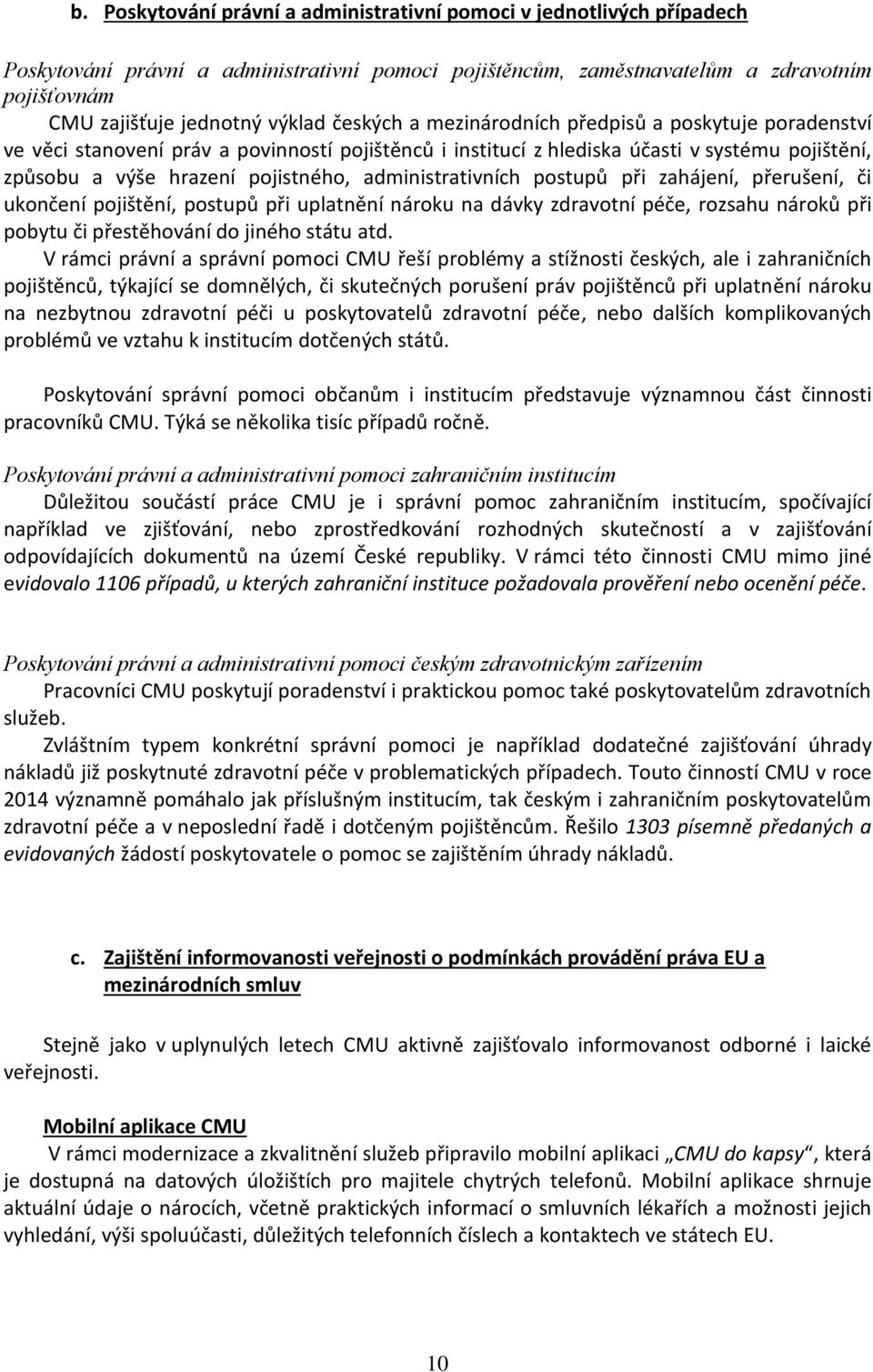 b. Poskytování právní a administrativní pomoci v jednotlivých případech

Poskytování právní a administrativní pomoci pojištěncům, zaměstnavatelům a zdravotním pojišťovnám

CMU zajišťuje jednotný výklad českých a mezinárodních předpisů a poskytuje poradenství ve věci stanovení práv a povinností pojištěnců i institucí z hlediska účasti v systému pojištění, způsobu a výše hrazení pojistného, administrativních postupů při zahájení, přerušení, či ukončení pojištění, postupů při uplatnění nároku na dávky zdravotní péče, rozsahu nároků při pobytu či přestěhování do jiného státu atd.

V rámci právní a správní pomoci CMU řeší problémy a stížnosti českých, ale i zahraničních pojištěnců, týkající se domnělých, či skutečných porušení práv pojištěnců při uplatnění nároku na nezbytnou zdravotní péči u poskytovatelů zdravotní péče, nebo dalších komplikovaných problémů ve vztahu k institucím dotčených států.

Poskytování správní pomoci občanům i institucím představuje významnou část činnosti pracovníků CMU. Týká se několika tisíc případů ročně.

Poskytování právní a administrativní pomoci zahraničním institucím

Důležitou součástí práce CMU je i správní pomoc zahraničním institucím, spočívající například ve zjišťování, nebo zprostředkování rozhodných skutečností a v zajišťování odpovídajících dokumentů na území České republiky. V rámci této činnosti CMU mimo jiné evidovalo 1106 případů, u kterých zahraniční instituce požadovala prověření nebo ocenění péče.

Poskytování právní a administrativní pomoci českým zdravotnickým zařízením

Pracovníci CMU poskytují poradenství i praktickou pomoc také poskytovatelům zdravotních služeb.

Zvláštním typem konkrétní správní pomoci je například dodatečné zajišťování úhrady nákladů již poskytnuté zdravotní péče v problematických případech. Touto činností CMU v roce 2014 významně pomáhalo jak příslušným institucím, tak českým i zahraničním poskytovatelům zdravotní péče a v neposlední řadě i dotčeným pojištěncům. Řešilo 1303 písemně předaných a evidovaných žádostí poskytovatele o pomoc se zajištěním úhrady nákladů.

c. Zajištění informovanosti veřejnosti o podmínkách provádění práva EU a mezinárodních smluv

Stejně jako v uplynulých letech CMU aktivně zajišťovalo informovanost odborné i laické veřejnosti.

Mobilní aplikace CMU

V rámci modernizace a zkvalitnění služeb připravilo mobilní aplikaci „CMU do kapsy“, která je dostupná na datových úložištích pro majitele chytrých telefonů. Mobilní aplikace shrnuje aktuální údaje o nárocích, včetně praktických informací o smluvních lékařích a možnosti jejich vyhledání, výši spoluúčasti, důležitých telefonních číslech a kontaktech ve státech EU.

10